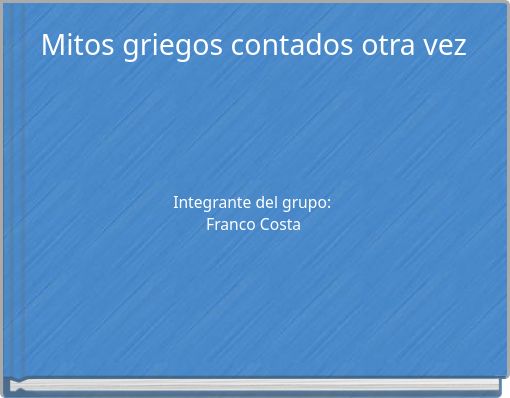 Mitos griegos contados otra vez

Integrante del grupo:
Franco Costa